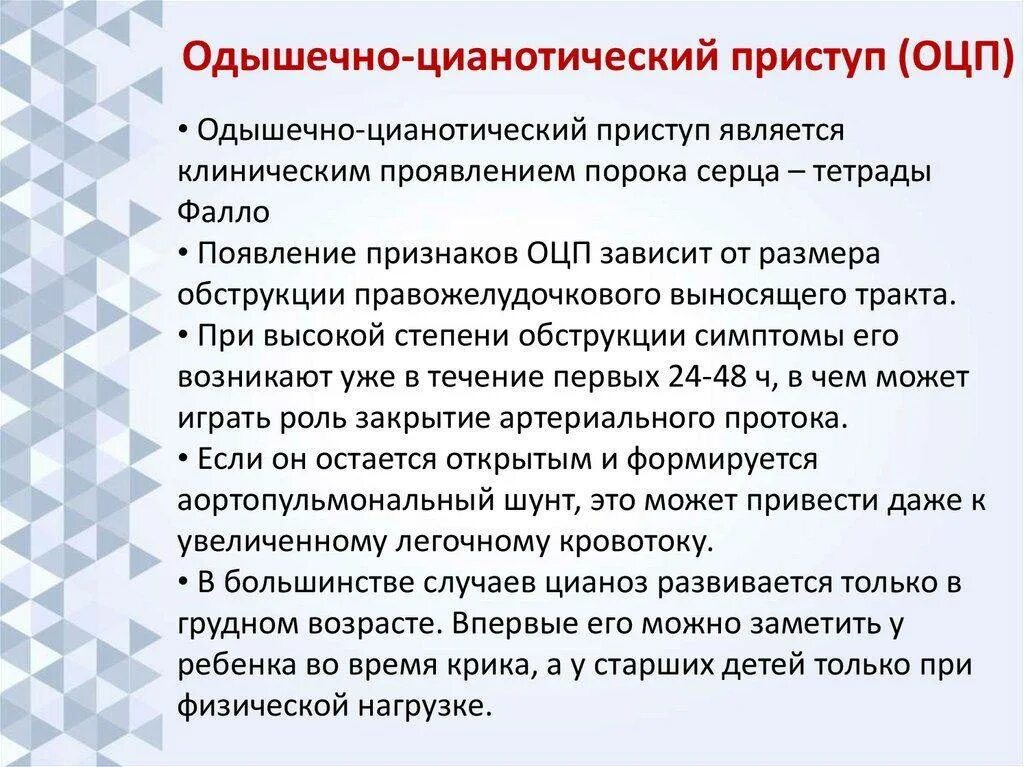 Одышечно-цианотический приступ (ОЦП)

• Одышечно-цианотический приступ является клиническим проявлением порока серца – тетрады Фалло
• Появление признаков ОЦП зависит от размера обструкции правожелудочкового выносящего тракта.
• При высокой степени обструкции симптомы его возникают уже в течение первых 24-48 ч, в чем может играть роль закрытие артериального протока.
• Если он остается открытым и формируется аортопульмональный шунт, это может привести даже к увеличенному легочному кровотоку.
• В большинстве случаев цианоз развивается только в грудном возрасте. Впервые его можно заметить у ребенка во время крика, а у старших детей только при физической нагрузке.